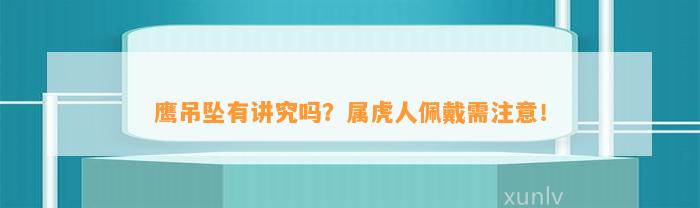 鹰吊坠有讲究吗？属虎人佩戴需注意！

xunlv